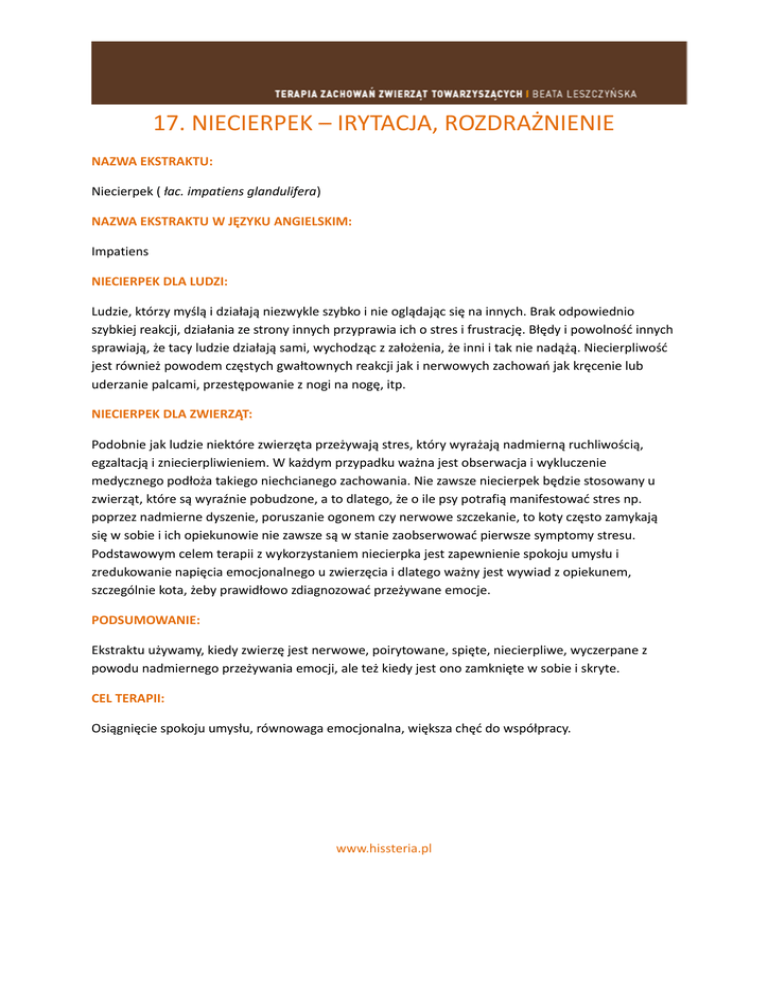 TERAPIA ZACHOWAŃ ZWIERZĄT TOWARZYSZĄCYCH I BEATA LESZCZYŃSKA

17. NIECIERPEK – IRYTACJA, ROZDRAŻNIENIE

NAZWA EKSTRAKTU:

Niecierpek ( łac. impatiens glandulifera)

NAZWA EKSTRAKTU W JĘZYKU ANGIELSKIM:

Impatiens

NIECIERPEK DLA LUDZI:

Ludzie, którzy myślą i działają niezwykle szybko i nie oglądając się na innych. Brak odpowiednio szybkiej reakcji, działania ze strony innych przyprawia ich o stres i frustrację. Błędy i powolność innych sprawiają, że tacy ludzie działają sami, wychodząc z założenia, że inni i tak nie nadążą. Niecierpliwość jest również powodem częstych gwałtownych reakcji jak i nerwowych zachowań jak kręcenie lub uderzanie palcami, przestępowanie z nogi na nogę, itp.

NIECIERPEK DLA ZWIERZĄT:

Podobnie jak ludzie niektóre zwierzęta przeżywają stres, który wyrażają nadmierną ruchliwością, egzaltacją i zniecierpliwieniem. W każdym przypadku ważna jest obserwacja i wykluczenie medycznego podłoża takiego niechcianego zachowania. Nie zawsze niecierpek będzie stosowany u zwierząt, które są wyraźnie pobudzone, a to dlatego, że o ile psy potrafią manifestować stres np. poprzez nadmierne dyszenie, poruszanie ogonem czy nerwowe szczekanie, to koty często zamykają się w sobie i ich opiekunowie nie zawsze są w stanie zaobserwować pierwsze symptomy stresu. Podstawowym celem terapii z wykorzystaniem niecierpka jest zapewnienie spokoju umysłu i zredukowanie napięcia emocjonalnego u zwierzęcia i dlatego ważny jest wywiad z opiekunem, szczególnie kota, żeby prawidłowo zdiagnozować przeżywane emocje.

PODSUMOWANIE:

Ekstraktu używamy, kiedy zwierzę jest nerwowe, poirytowane, spięte, niecierpliwe, wyczerpane z powodu nadmiernego przeżywania emocji, ale też kiedy jest ono zamknięte w sobie i skryte.

CEL TERAPII:

Osiągnięcie spokoju umysłu, równowaga emocjonalna, większa chęć do współpracy.

www.hissteria.pl